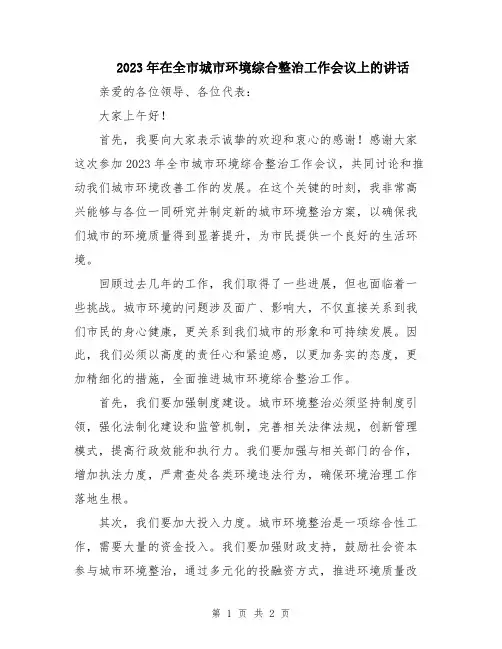 2023年在全市城市环境综合整治工作会议上的讲话

亲爱的各位领导、各位代表：

大家上午好！

首先，我要向大家表示诚挚的欢迎和衷心的感谢！感谢大家这次参加2023年全市城市环境综合整治工作会议，共同讨论和推动我们城市环境改善工作的发展。在这个关键的时刻，我非常高兴能够与各位一同研究并制定新的城市环境整治方案，以确保我们城市的环境质量得到显著提升，为市民提供一个良好的生活环境。

回顾过去几年的工作，我们取得了一些进展，但也面临着一些挑战。城市环境的问题涉及面广、影响大，不仅直接关系到我们市民的身心健康，更关系到我们城市的形象和可持续发展。因此，我们必须以高度的责任心和紧迫感，以更加务实的态度，更加精细化的措施，全面推进城市环境综合整治工作。

首先，我们要加强制度建设。城市环境整治必须坚持制度引领，强化法制化建设和监管机制，完善相关法律法规，创新管理模式，提高行政效能和执行力。我们要加强与相关部门的合作，增加执法力度，严肃查处各类环境违法行为，确保环境治理工作落地生根。

其次，我们要加大投入力度。城市环境整治是一项综合性工作，需要大量的资金投入。我们要加强财政支持，鼓励社会资本参与城市环境整治，通过多元化的投融资方式，推进环境质量改

第 1 页 共 2 页